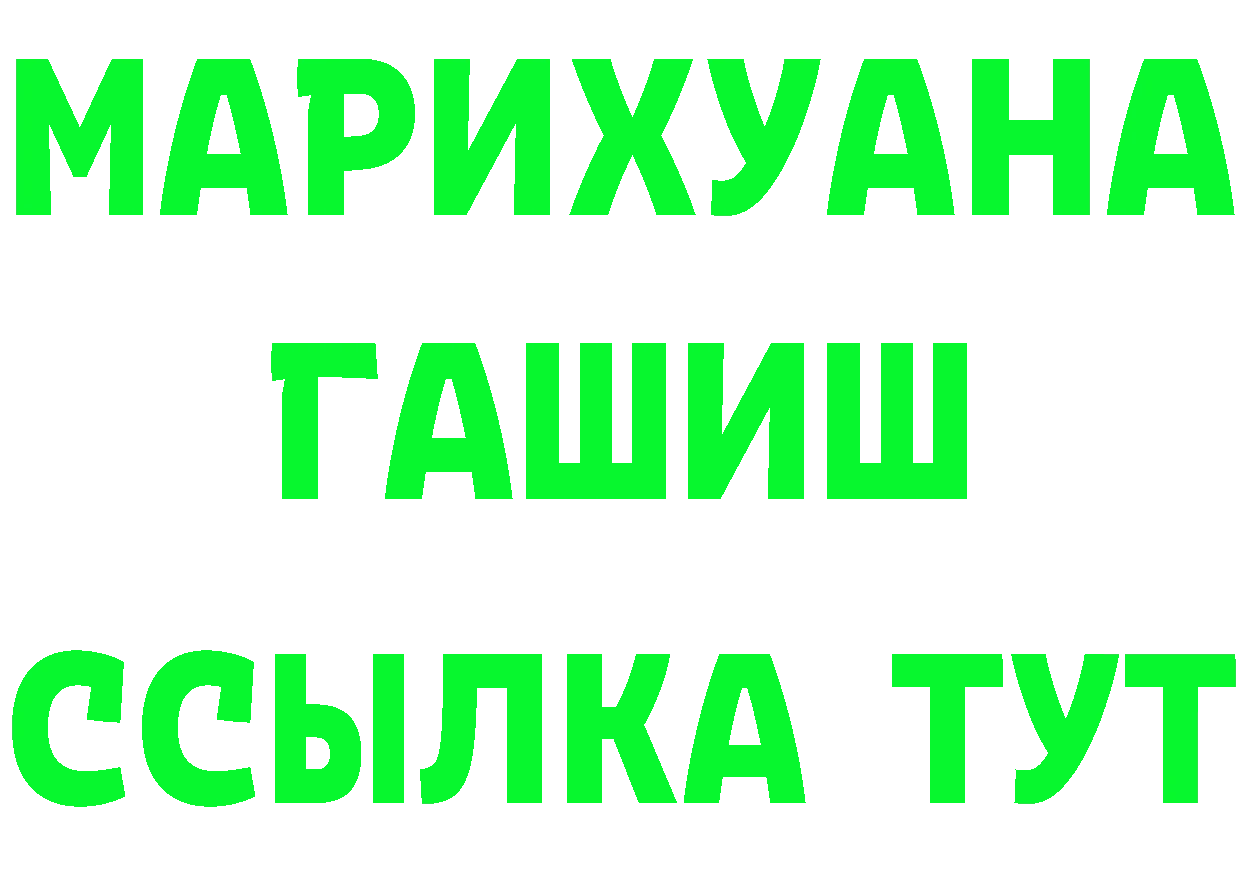 МАРИХУАНА
ГАШИШ
ССЫЛКА ТУТ